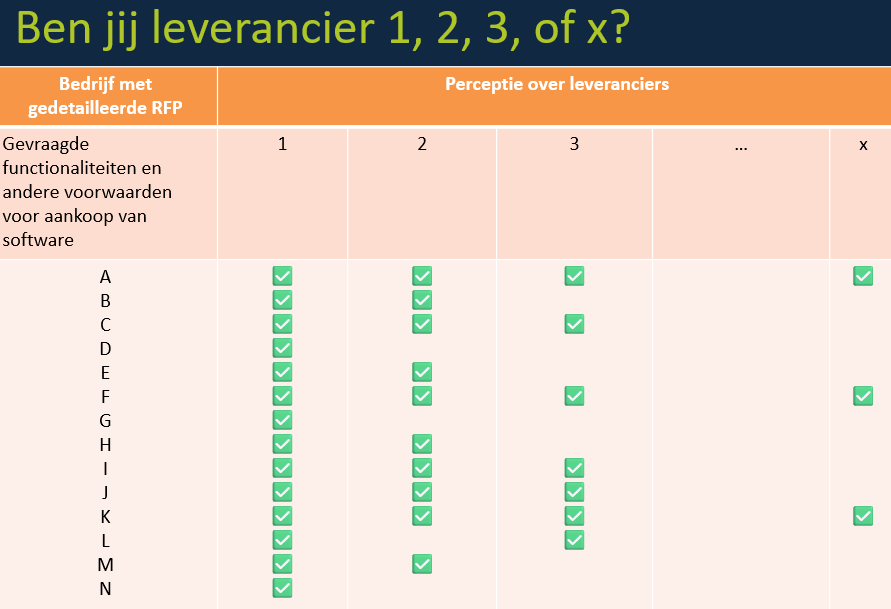 Ben jij leverancier 1, 2, 3, of x?

| Bedrijf met gedetailleerde RFP | Perceptie over leveranciers | | | | |
|---|---|---|---|---|---|
| Gevraagde functionaliteiten en andere voorwaarden voor aankoop van software | 1 | 2 | 3 | ... | x |
| A | ☑ | ☑ | ☑ | | ☑ |
| B | ☑ | ☑ | | | |
| C | ☑ | ☑ | ☑ | | |
| D | ☑ | | | | |
| E | ☑ | ☑ | | | |
| F | ☑ | ☑ | ☑ | | ☑ |
| G | ☑ | | | | |
| H | ☑ | ☑ | | | |
| I | ☑ | ☑ | ☑ | | |
| J | ☑ | ☑ | ☑ | | |
| K | ☑ | ☑ | ☑ | | ☑ |
| L | ☑ | | ☑ | | |
| M | ☑ | ☑ | | | |
| N | ☑ | | | | |